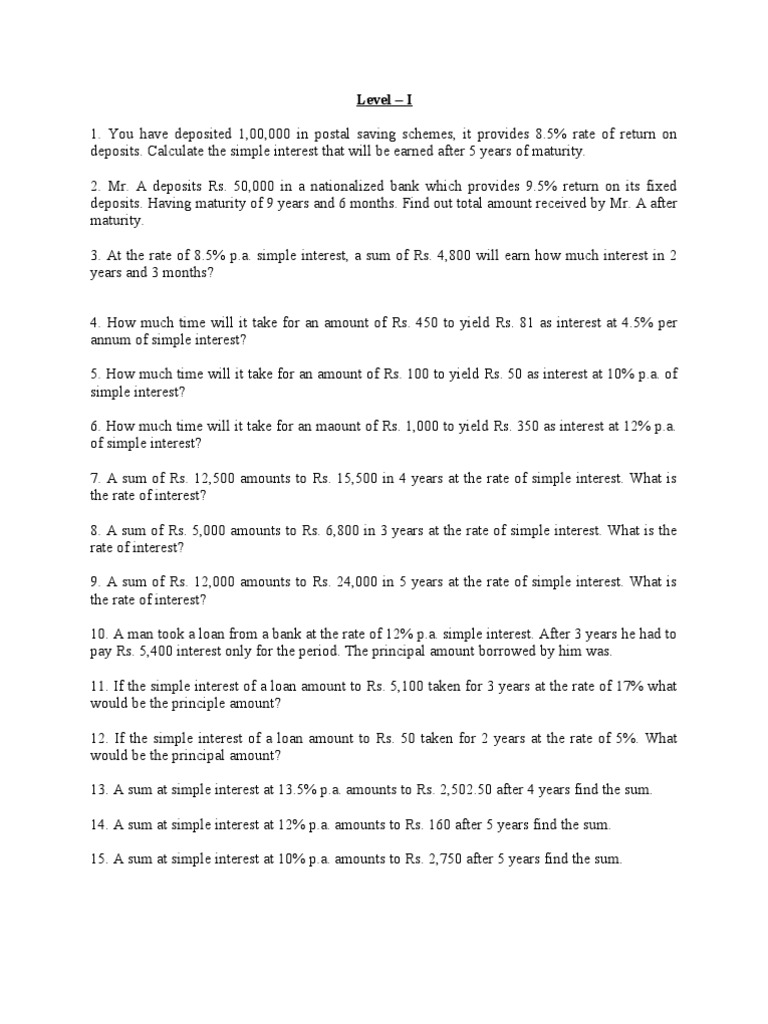 Level – I

1. You have deposited 1,00,000 in postal saving schemes, it provides 8.5% rate of return on deposits. Calculate the simple interest that will be earned after 5 years of maturity.

2. Mr. A deposits Rs. 50,000 in a nationalized bank which provides 9.5% return on its fixed deposits. Having maturity of 9 years and 6 months. Find out total amount received by Mr. A after maturity.

3. At the rate of 8.5% p.a. simple interest, a sum of Rs. 4,800 will earn how much interest in 2 years and 3 months?

4. How much time will it take for an amount of Rs. 450 to yield Rs. 81 as interest at 4.5% per annum of simple interest?

5. How much time will it take for an amount of Rs. 100 to yield Rs. 50 as interest at 10% p.a. of simple interest?

6. How much time will it take for an maount of Rs. 1,000 to yield Rs. 350 as interest at 12% p.a. of simple interest?

7. A sum of Rs. 12,500 amounts to Rs. 15,500 in 4 years at the rate of simple interest. What is the rate of interest?

8. A sum of Rs. 5,000 amounts to Rs. 6,800 in 3 years at the rate of simple interest. What is the rate of interest?

9. A sum of Rs. 12,000 amounts to Rs. 24,000 in 5 years at the rate of simple interest. What is the rate of interest?

10. A man took a loan from a bank at the rate of 12% p.a. simple interest. After 3 years he had to pay Rs. 5,400 interest only for the period. The principal amount borrowed by him was.

11. If the simple interest of a loan amount to Rs. 5,100 taken for 3 years at the rate of 17% what would be the principle amount?

12. If the simple interest of a loan amount to Rs. 50 taken for 2 years at the rate of 5%. What would be the principal amount?

13. A sum at simple interest at 13.5% p.a. amounts to Rs. 2,502.50 after 4 years find the sum.

14. A sum at simple interest at 12% p.a. amounts to Rs. 160 after 5 years find the sum.

15. A sum at simple interest at 10% p.a. amounts to Rs. 2,750 after 5 years find the sum.